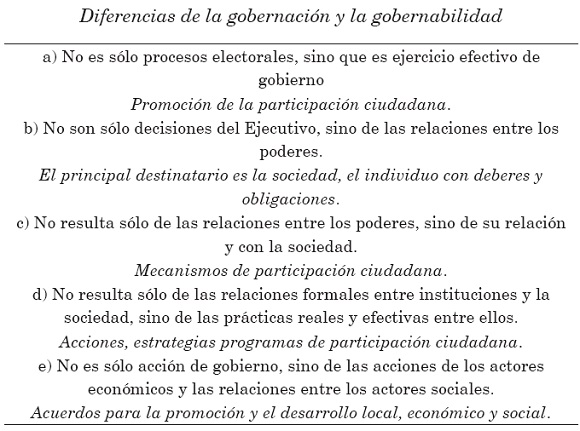 Diferencias de la gobernación y la gobernabilidad

a) No es sólo procesos electorales, sino que es ejercicio efectivo de gobierno

Promoción de la participación ciudadana.

b) No son sólo decisiones del Ejecutivo, sino de las relaciones entre los poderes.

El principal destinatario es la sociedad, el individuo con deberes y obligaciones.

c) No resulta sólo de las relaciones entre los poderes, sino de su relación y con la sociedad.

Mecanismos de participación ciudadana.

d) No resulta sólo de las relaciones formales entre instituciones y la sociedad, sino de las prácticas reales y efectivas entre ellos.

Acciones, estrategias programas de participación ciudadana.

e) No es sólo acción de gobierno, sino de las acciones de los actores económicos y las relaciones entre los actores sociales.

Acuerdos para la promoción y el desarrollo local, económico y social.